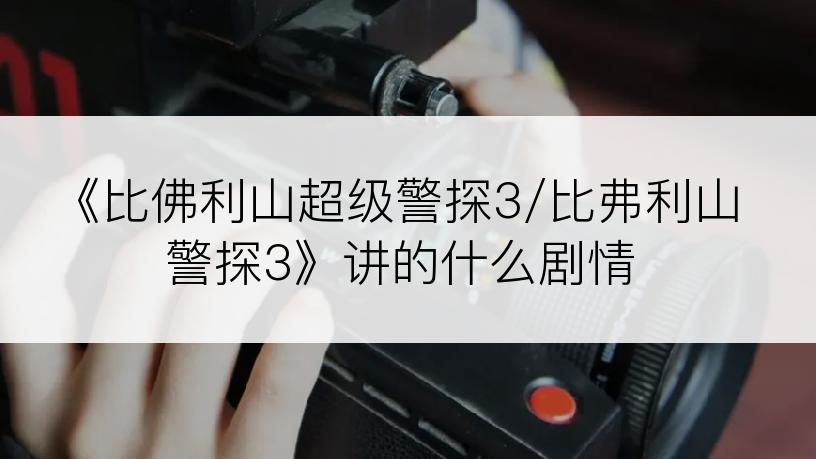 《比佛利山超级警探3/比弗利山警探3》讲的什么剧情